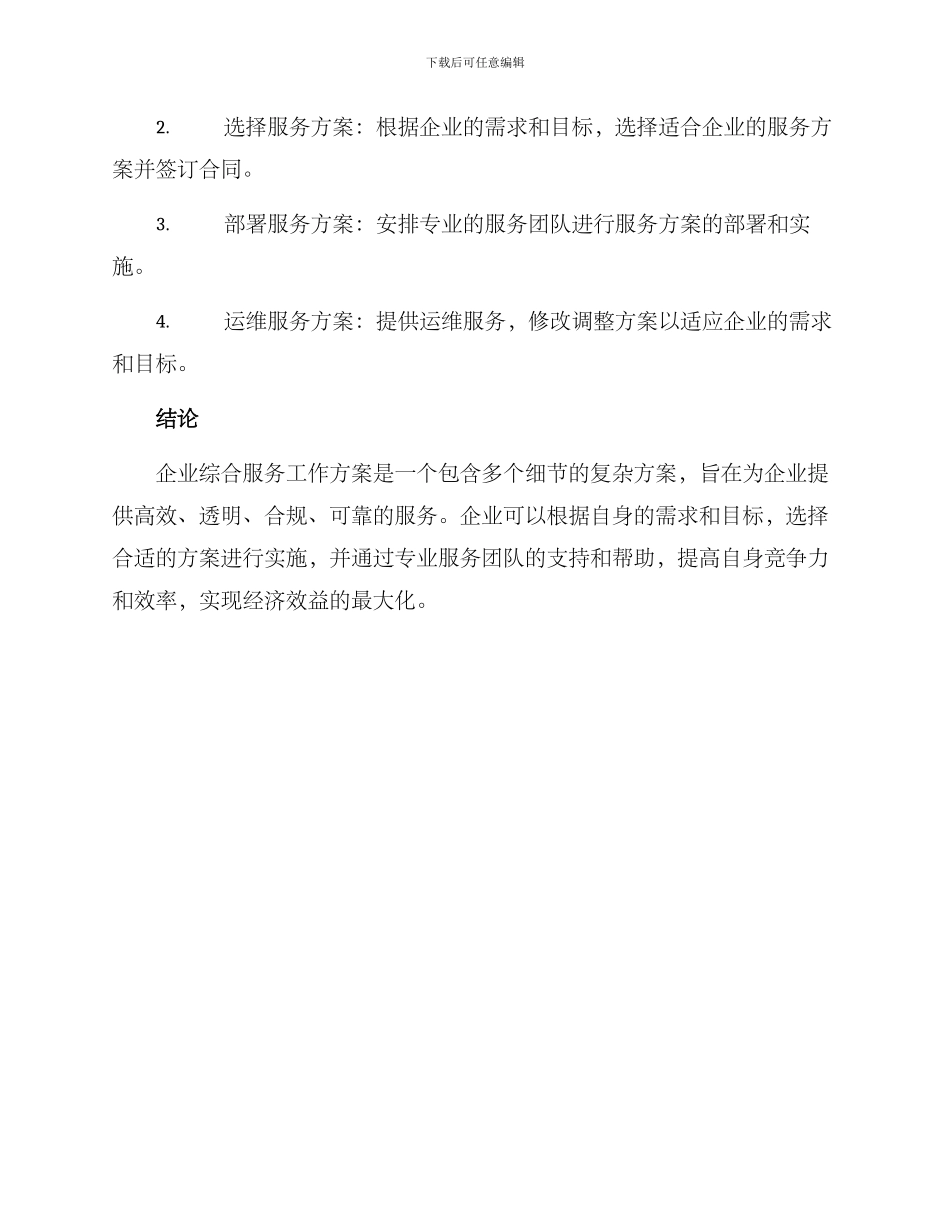 下载后可任意编辑

2. 选择服务方案：根据企业的需求和目标，选择适合企业的服务方案并签订合同。

3. 部署服务方案：安排专业的服务团队进行服务方案的部署和实施。

4. 运维服务方案：提供运维服务，修改调整方案以适应企业的需求和目标。

结论

企业综合服务工作方案是一个包含多个细节的复杂方案，旨在为企业提供高效、透明、合规、可靠的服务。企业可以根据自身的需求和目标，选择合适的方案进行实施，并通过专业服务团队的支持和帮助，提高自身竞争力和效率，实现经济效益的最大化。